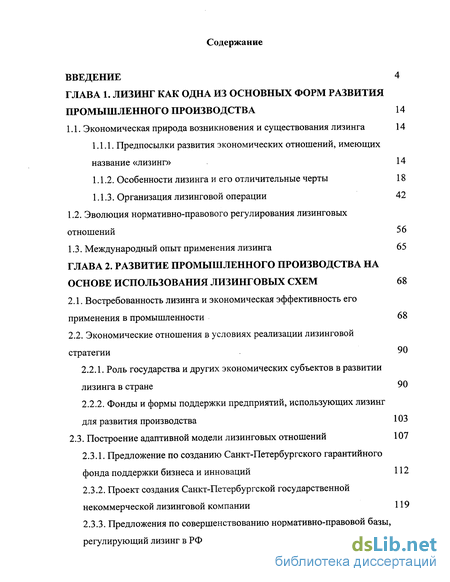 Содержание

ВВЕДЕНИЕ 4

ГЛАВА 1. ЛИЗИНГ КАК ОДНА ИЗ ОСНОВНЫХ ФОРМ РАЗВИТИЯ ПРОМЫШЛЕННОГО ПРОИЗВОДСТВА 14

1.1. Экономическая природа возникновения и существования лизинга 14

1.1.1. Предпосылки развития экономических отношений, имеющих название «лизинг» 14

1.1.2. Особенности лизинга и его отличительные черты 18

1.1.3. Организация лизинговой операции 42

1.2. Эволюция нормативно-правового регулирования лизинговых отношений 56

1.3. Международный опыт применения лизинга 65

ГЛАВА 2. РАЗВИТИЕ ПРОМЫШЛЕННОГО ПРОИЗВОДСТВА НА ОСНОВЕ ИСПОЛЬЗОВАНИЯ ЛИЗИНГОВЫХ СХЕМ 68

2.1. Востребованность лизинга и экономическая эффективность его применения в промышленности 68

2.2. Экономические отношения в условиях реализации лизинговой стратегии 90

2.2.1. Роль государства и других экономических субъектов в развитии лизинга в стране 90

2.2.2. Фонды и формы поддержки предприятий, использующих лизинг для развития производства 103

2.3. Построение адаптивной модели лизинговых отношений 107

2.3.1. Предложение по созданию Санкт-Петербургского гарантийного фонда поддержки бизнеса и инноваций 112

2.3.2. Проект создания Санкт-Петербургской государственной некоммерческой лизинговой компании 119

2.3.3. Предложения по совершенствованию нормативно-правовой базы, регулирующий лизинг в РФ

dsLib.net
библиотека диссертаций